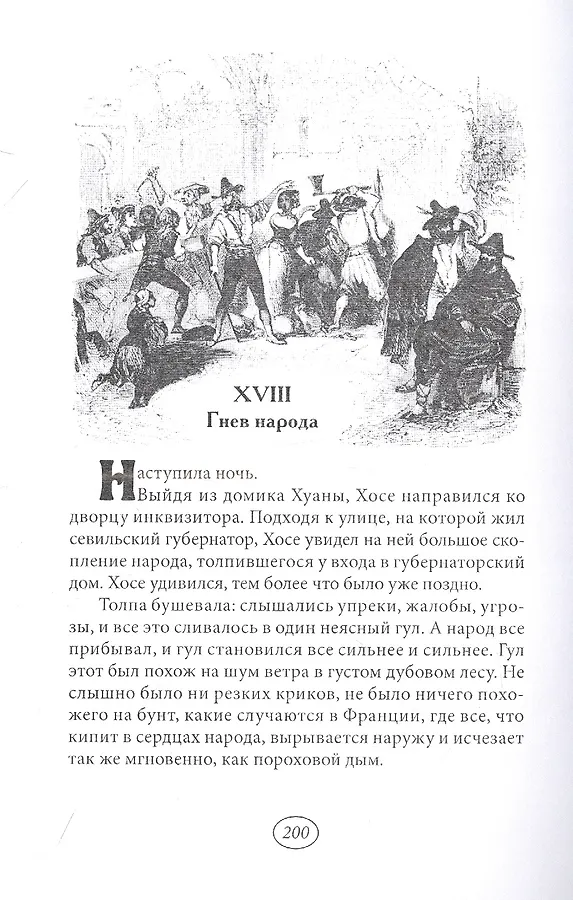 XVIII
Гнев народа

Наступила ночь.

Выйдя из домика Хуаны, Хосе направился ко дворцу инквизитора. Подходя к улице, на которой жил севильский губернатор, Хосе увидел на ней большое скопление народа, толпившегося у входа в губернаторский дом. Хосе удивился, тем более что было уже поздно.

Толпа бушевала: слышались упреки, жалобы, угрозы, и все это сливалось в один неясный гул. А народ все прибывал, и гул становился все сильнее и сильнее. Гул этот был похож на шум ветра в густом дубовом лесу. Не слышно было ни резких криков, не было ничего похожего на бунт, какие случаются в Франции, где все, что кипит в сердцах народа, вырывается наружу и исчезает так же мгновенно, как пороховой дым.

200